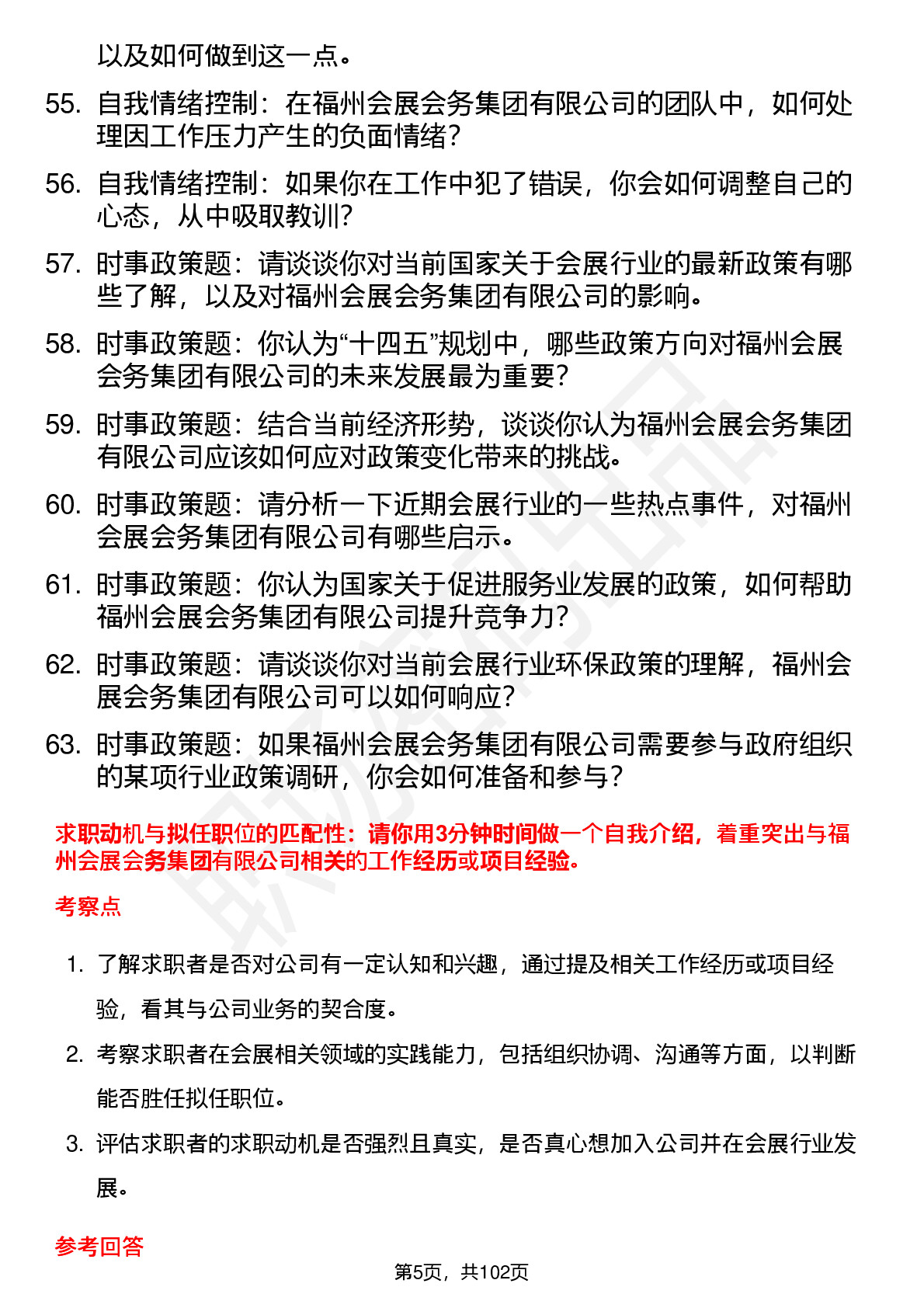 以及如何做到这一点。

55. 自我情绪控制：在福州会展会务集团有限公司的团队中，如何处理因工作压力产生的负面情绪？

56. 自我情绪控制：如果你在工作中犯了错误，你会如何调整自己的心态，从中吸取教训？

57. 时事政策题：请谈谈你对当前国家关于会展行业的最新政策有哪些了解，以及对福州会展会务集团有限公司的影响。

58. 时事政策题：你认为“十四五”规划中，哪些政策方向对福州会展会务集团有限公司的未来发展最为重要？

59. 时事政策题：结合当前经济形势，谈谈你认为福州会展会务集团有限公司应该如何应对政策变化带来的挑战。

60. 时事政策题：请分析一下近期会展行业的一些热点事件，对福州会展会务集团有限公司有哪些启示。

61. 时事政策题：你认为国家关于促进服务业发展的政策，如何帮助福州会展会务集团有限公司提升竞争力？

62. 时事政策题：请谈谈你对当前会展行业环保政策的理解，福州会展会务集团有限公司可以如何响应？

63. 时事政策题：如果福州会展会务集团有限公司需要参与政府组织的某项行业政策调研，你会如何准备和参与？

求职动机与拟任职位的匹配性：请你用3分钟时间做一个自我介绍，着重突出与福州会展会务集团有限公司相关的工作经历或项目经验。

考察点

1. 了解求职者是否对公司有一定认知和兴趣，通过提及相关工作经历或项目经验，看其与公司业务的契合度。

2. 考察求职者在会展相关领域的实践能力，包括组织协调、沟通等方面，以判断能否胜任拟任职位。

3. 评估求职者的求职动机是否强烈且真实，是否真心想加入公司并在会展行业发展。

参考回答

第5页，共102页